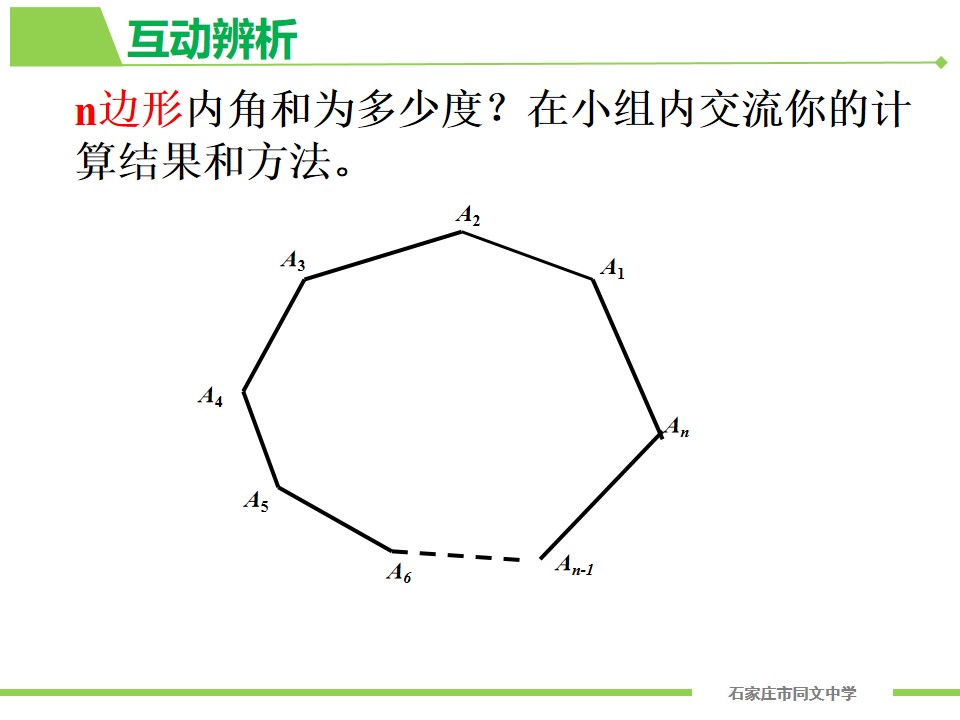 互动辨析

n边形内角和为多少度？在小组内交流你的计算结果和方法。

$A_2$

$A_3$

$A_1$

$A_4$

$A_n$

$A_5$

$A_6$

$A_{n-1}$

石家庄市同文中学